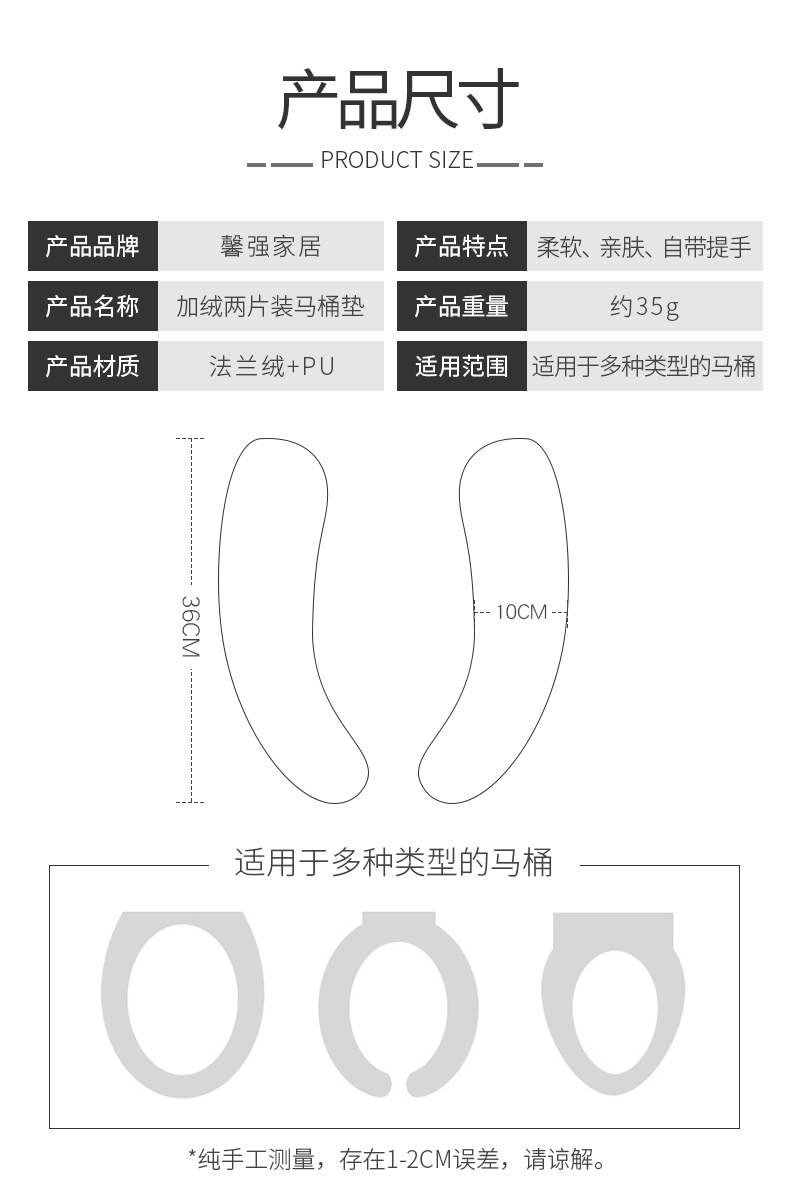 产品尺寸

PRODUCT SIZE

| 产品品牌 | 馨强家居 | 产品特点 | 柔软、亲肤、自带提手 |
|---|---|---|---|
| 产品名称 | 加绒两片装马桶垫 | 产品重量 | 约35g |
| 产品材质 | 法兰绒+PU | 适用范围 | 适用于多种类型的马桶 |

36CM

10CM

适用于多种类型的马桶

*纯手工测量，存在1-2CM误差，请谅解。